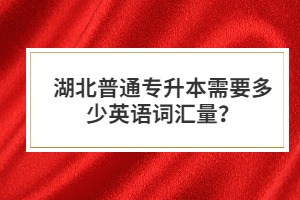 湖北普通专升本需要多少英语词汇量?